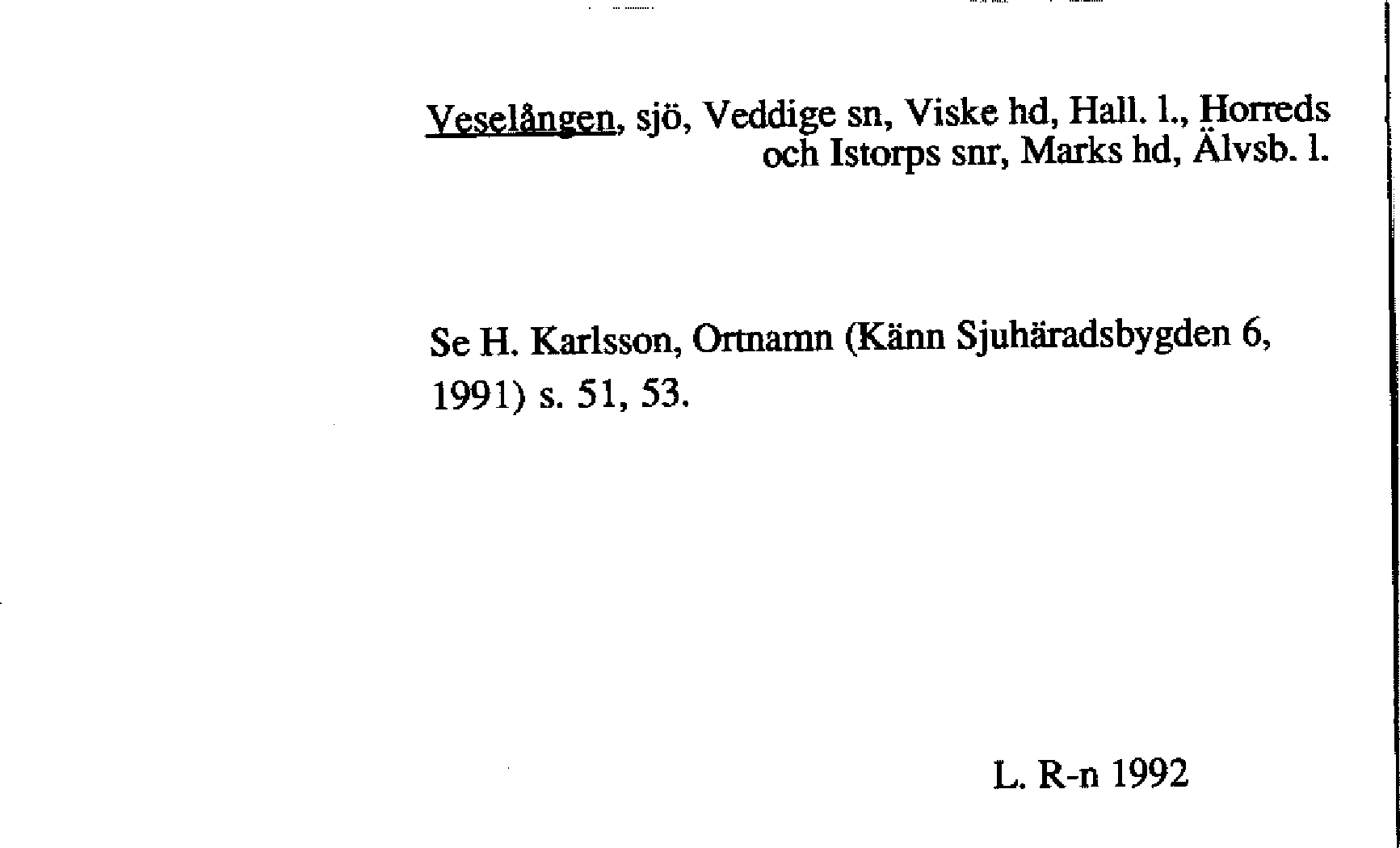 Veselången, sjö, Veddige sn, Viske hd, Hall. l., Horreds och Istorps snr, Marks hd, Älvsb. l.

Se H. Karlsson, Ortnamn (Känn Sjuhäradsbygden 6, 1991) s. 51, 53.

L. R-n 1992